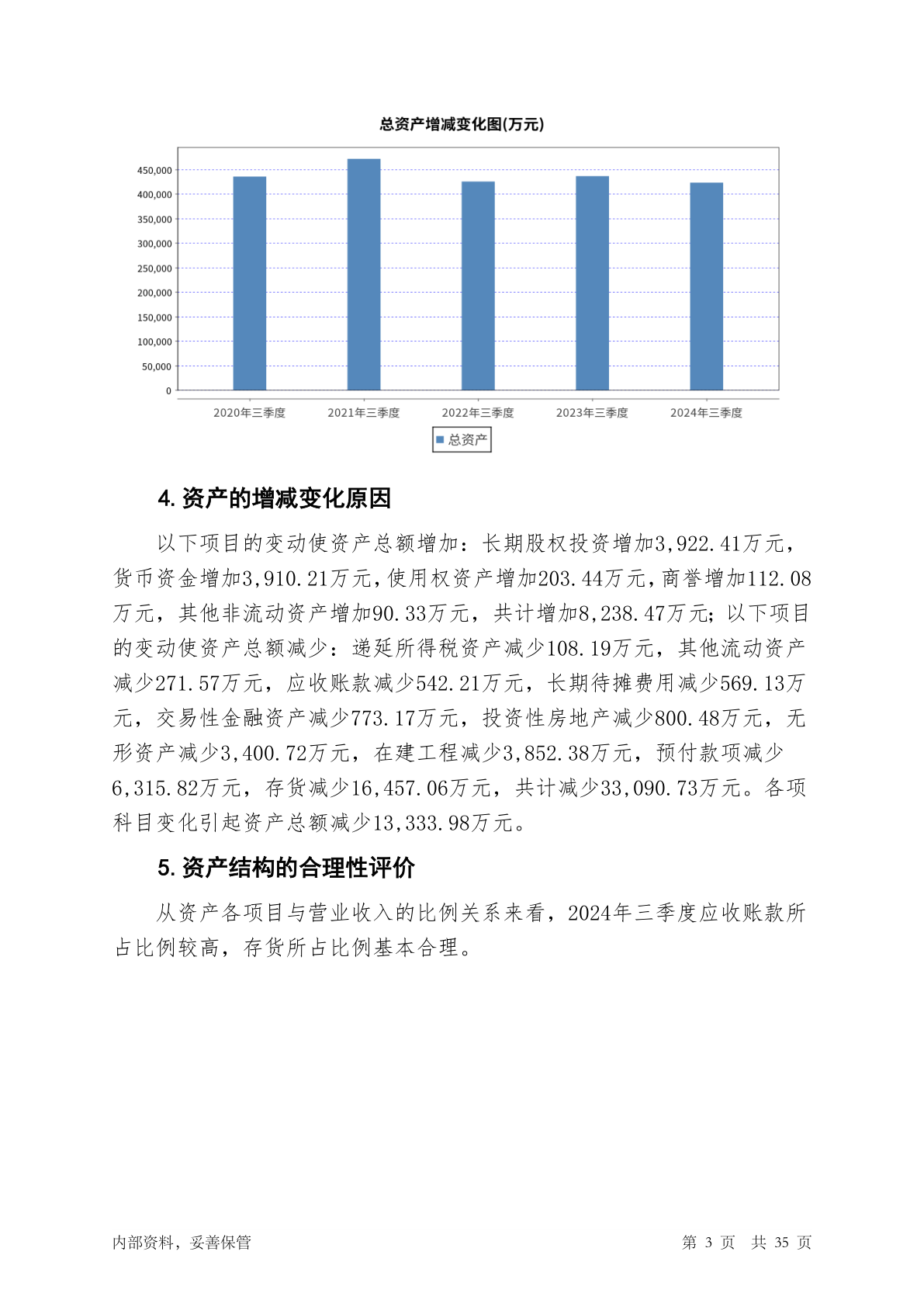 总资产增减变化图(万元)

450,000
400,000
350,000
300,000
250,000
200,000
150,000
100,000
50,000
0

2020年三季度 2021年三季度 2022年三季度 2023年三季度 2024年三季度

总资产

4. 资产的增减变化原因

以下项目的变动使资产总额增加：长期股权投资增加3,922.41万元，货币资金增加3,910.21万元，使用权资产增加203.44万元，商誉增加112.08万元，其他非流动资产增加90.33万元，共计增加8,238.47万元；以下项目的变动使资产总额减少：递延所得税资产减少108.19万元，其他流动资产减少271.57万元，应收账款减少542.21万元，长期待摊费用减少569.13万元，交易性金融资产减少773.17万元，投资性房地产减少800.48万元，无形资产减少3,400.72万元，在建工程减少3,852.38万元，预付款项减少6,315.82万元，存货减少16,457.06万元，共计减少33,090.73万元。各项科目变化引起资产总额减少13,333.98万元。

5. 资产结构的合理性评价

从资产各项目与营业收入的比例关系来看，2024年三季度应收账款所占比例较高，存货所占比例基本合理。

内部资料，妥善保管 第 3 页 共 35 页